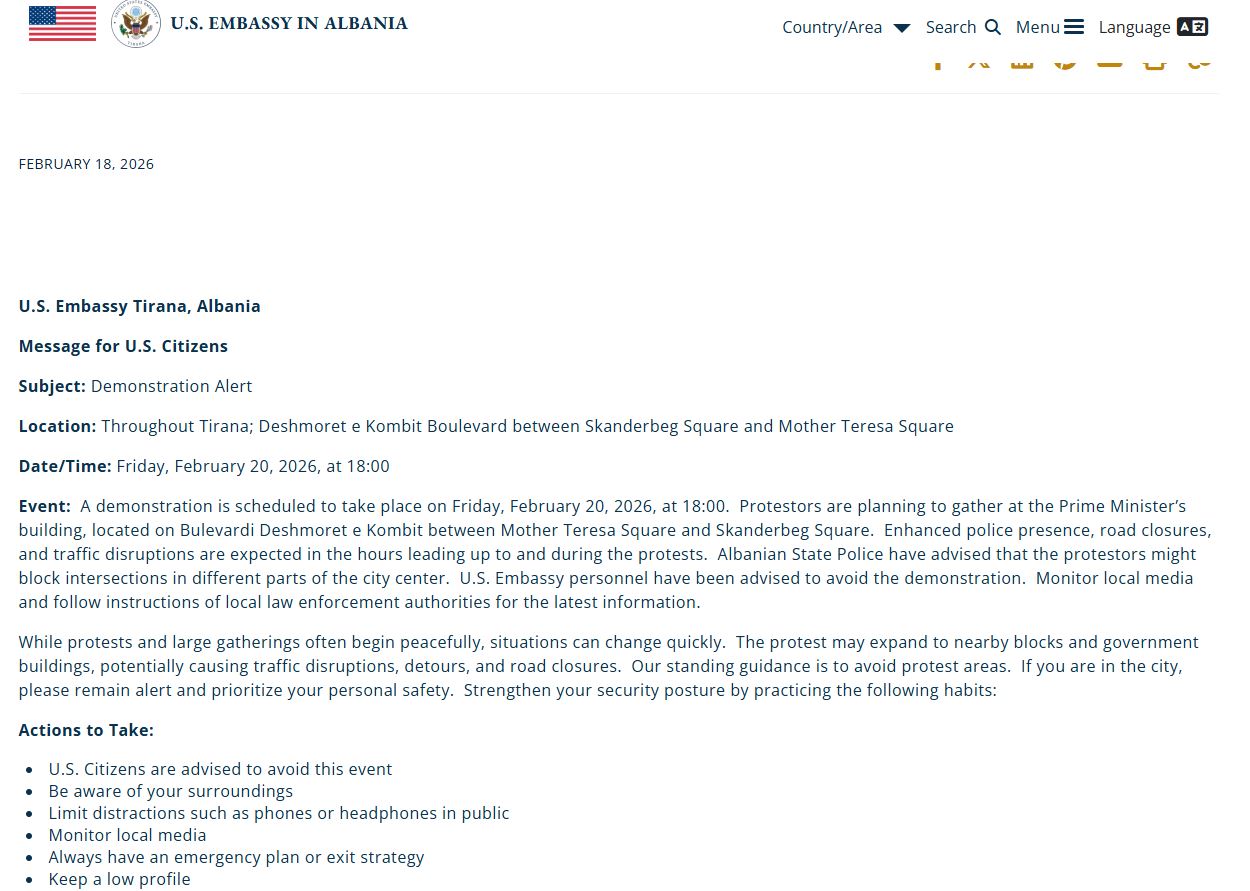 U.S. EMBASSY IN ALBANIA

Country/Area Search Menu Language

FEBRUARY 18, 2026

U.S. Embassy Tirana, Albania

Message for U.S. Citizens

Subject: Demonstration Alert

Location: Throughout Tirana; Deshmoret e Kombit Boulevard between Skanderbeg Square and Mother Teresa Square

Date/Time: Friday, February 20, 2026, at 18:00

Event: A demonstration is scheduled to take place on Friday, February 20, 2026, at 18:00. Protestors are planning to gather at the Prime Minister's building, located on Bulevardi Deshmoret e Kombit between Mother Teresa Square and Skanderbeg Square. Enhanced police presence, road closures, and traffic disruptions are expected in the hours leading up to and during the protests. Albanian State Police have advised that the protestors might block intersections in different parts of the city center. U.S. Embassy personnel have been advised to avoid the demonstration. Monitor local media and follow instructions of local law enforcement authorities for the latest information.

While protests and large gatherings often begin peacefully, situations can change quickly. The protest may expand to nearby blocks and government buildings, potentially causing traffic disruptions, detours, and road closures. Our standing guidance is to avoid protest areas. If you are in the city, please remain alert and prioritize your personal safety. Strengthen your security posture by practicing the following habits:

Actions to Take:

- U.S. Citizens are advised to avoid this event
- Be aware of your surroundings
- Limit distractions such as phones or headphones in public
- Monitor local media
- Always have an emergency plan or exit strategy
- Keep a low profile